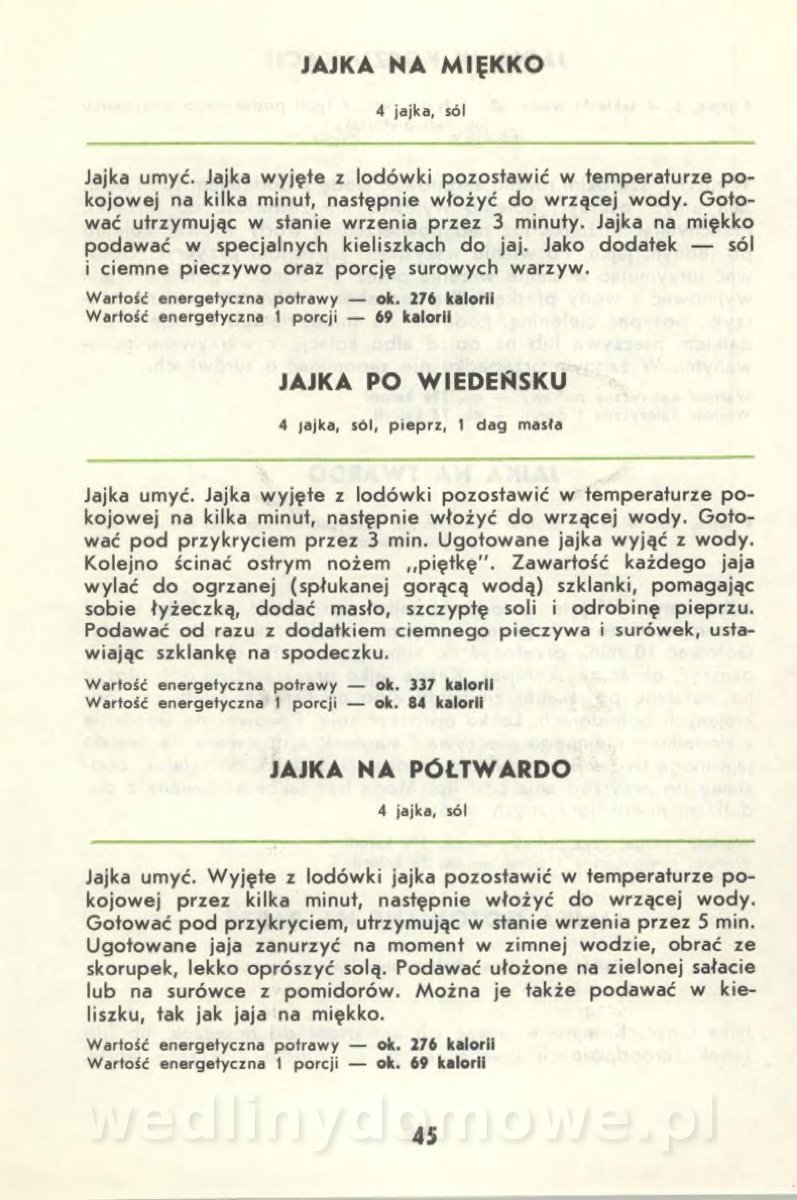 JAJKA NA MIĘKKO

4 jajka, sól

Jajka umyć. Jajka wyjęte z lodówki pozostawić w temperaturze pokojowej na kilka minut, następnie włożyć do wrzącej wody. Gotować utrzymując w stanie wrzenia przez 3 minuty. Jajka na miękko podawać w specjalnych kieliszkach do jaj. Jako dodatek — sól i ciemne pieczywo oraz porcję surowych warzyw.

Wartość energetyczna potrawy — ok. 276 kalorii
Wartość energetyczna 1 porcji — 69 kalorii

JAJKA PO WIEDEŃSKU

4 jajka, sól, pieprz, 1 dag masła

Jajka umyć. Jajka wyjęte z lodówki pozostawić w temperaturze pokojowej na kilka minut, następnie włożyć do wrzącej wody. Gotować pod przykryciem przez 3 min. Ugotowane jajka wyjąć z wody. Kolejno ścinać ostrym nożem „piętkę". Zawartość każdego jaja wylać do ogrzanej (spłukanej gorącą wodą) szklanki, pomagając sobie łyżeczką, dodać masło, szczyptę soli i odrobinę pieprzu. Podawać od razu z dodatkiem ciemnego pieczywa i surówek, ustawiając szklankę na spodeczku.

Wartość energetyczna potrawy — ok. 337 kalorii
Wartość energetyczna 1 porcji — ok. 84 kalorii

JAJKA NA PÓŁTWARDO

4 jajka, sól

Jajka umyć. Wyjęte z lodówki jajka pozostawić w temperaturze pokojowej przez kilka minut, następnie włożyć do wrzącej wody. Gotować pod przykryciem, utrzymując w stanie wrzenia przez 5 min. Ugotowane jaja zanurzyć na moment w zimnej wodzie, obrać ze skorupek, lekko oprószyć solą. Podawać ułożone na zielonej sałacie lub na surówce z pomidorów. Można je także podawać w kieliszku, tak jak jaja na miękko.

Wartość energetyczna potrawy — ok. 276 kalorii
Wartość energetyczna 1 porcji — ok. 69 kalorii

wedlinydomowe.pl

45